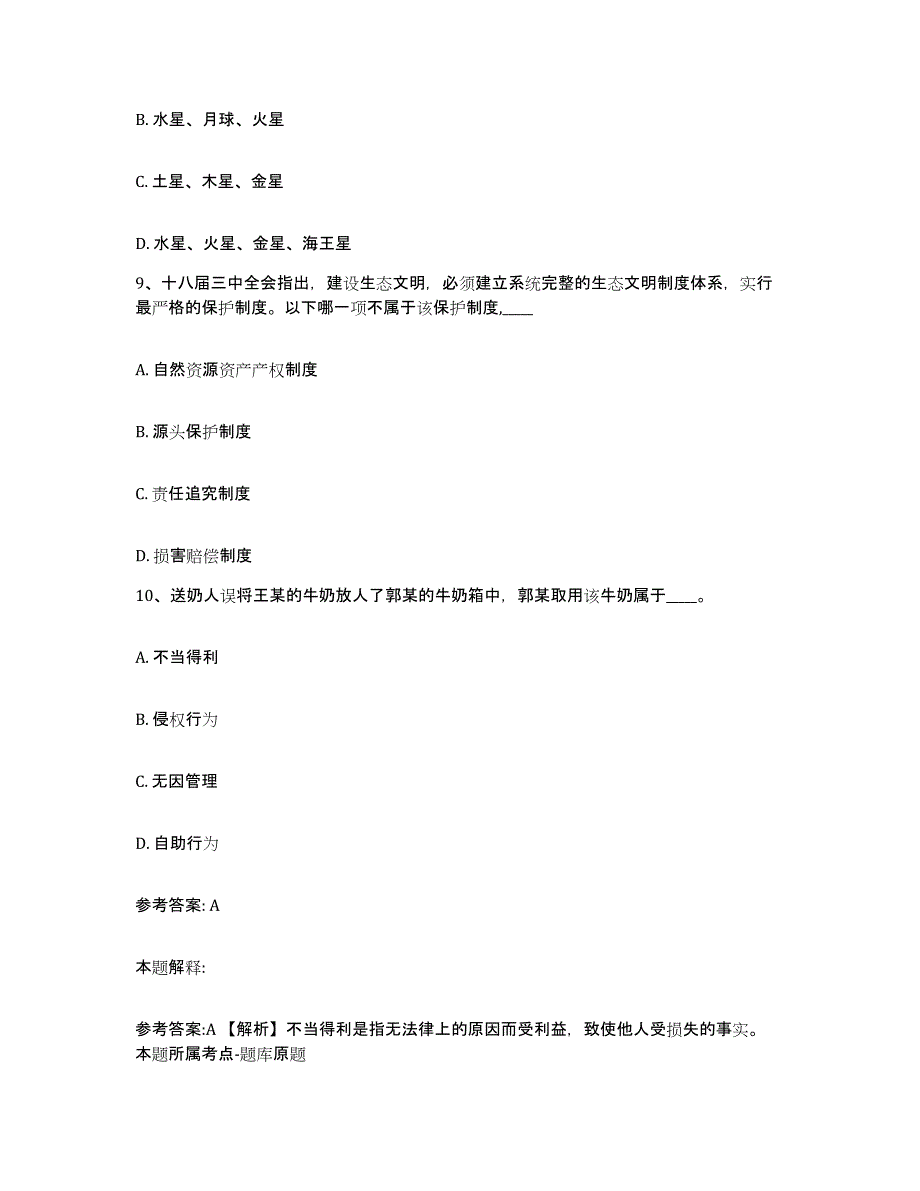 B. 水星、月球、火星

C. 土星、木星、金星

D. 水星、火星、金星、海王星

9、十八届三中全会指出，建设生态文明，必须建立系统完整的生态文明制度体系，实行最严格的保护制度。以下哪一项不属于该保护制度,____

A. 自然资源资产产权制度

B. 源头保护制度

C. 责任追究制度

D. 损害赔偿制度

10、送奶人误将王某的牛奶放人了郭某的牛奶箱中，郭某取用该牛奶属于____。

A. 不当得利

B. 侵权行为

C. 无因管理

D. 自助行为

参考答案: A

本题解释:

参考答案:A 【解析】不当得利是指无法律上的原因而受利益，致使他人受损失的事实。本题所属考点-题库原题